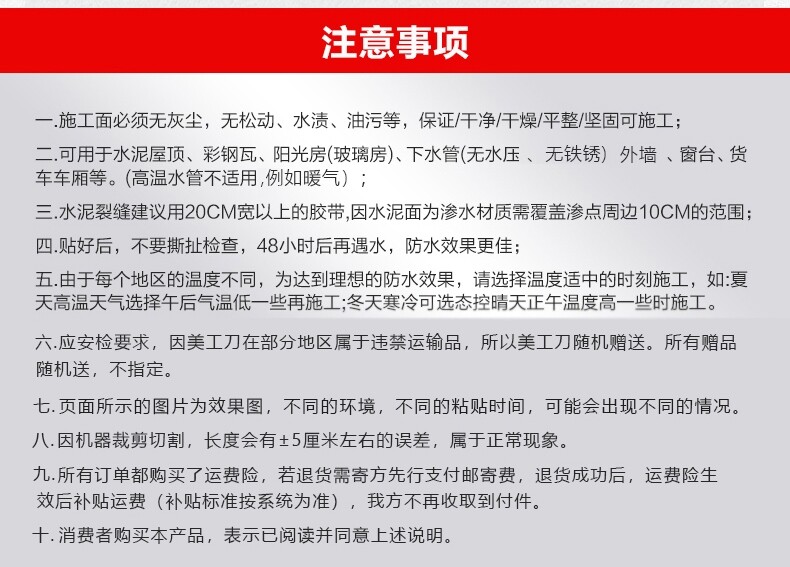 注意事项

一.施工面必须无灰尘，无松动、水渍、油污等，保证/干净/干燥/平整/坚固可施工；

二.可用于水泥屋顶、彩钢瓦、阳光房(玻璃房)、下水管(无水压 、无铁锈) 外墙 、窗台、货车车厢等。(高温水管不适用,例如暖气）；

三.水泥裂缝建议用20CM宽以上的胶带,因水泥面为渗水材质需覆盖渗点周边10CM的范围；

四.贴好后，不要撕扯检查，48小时后再遇水，防水效果更佳；

五.由于每个地区的温度不同，为达到理想的防水效果，请选择温度适中的时刻施工，如:夏天高温天气选择午后气温低一些再施工;冬天寒冷可选态控晴天正午温度高一些时施工。

六.应安检要求，因美工刀在部分地区属于违禁运输品，所以美工刀随机赠送。所有赠品随机送，不指定。

七.页面所示的图片为效果图，不同的环境，不同的粘贴时间，可能会出现不同的情况。

八.因机器裁剪切割，长度会有±5厘米左右的误差，属于正常现象。

九.所有订单都购买了运费险，若退货需寄方先行支付邮寄费，退货成功后，运费险生效后补贴运费（补贴标准按系统为准），我方不再收取到付件。

十.消费者购买本产品，表示已阅读并同意上述说明。